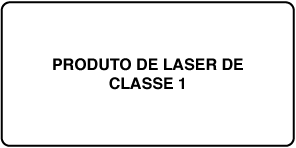 PRODUTO DE LASER DE CLASSE 1